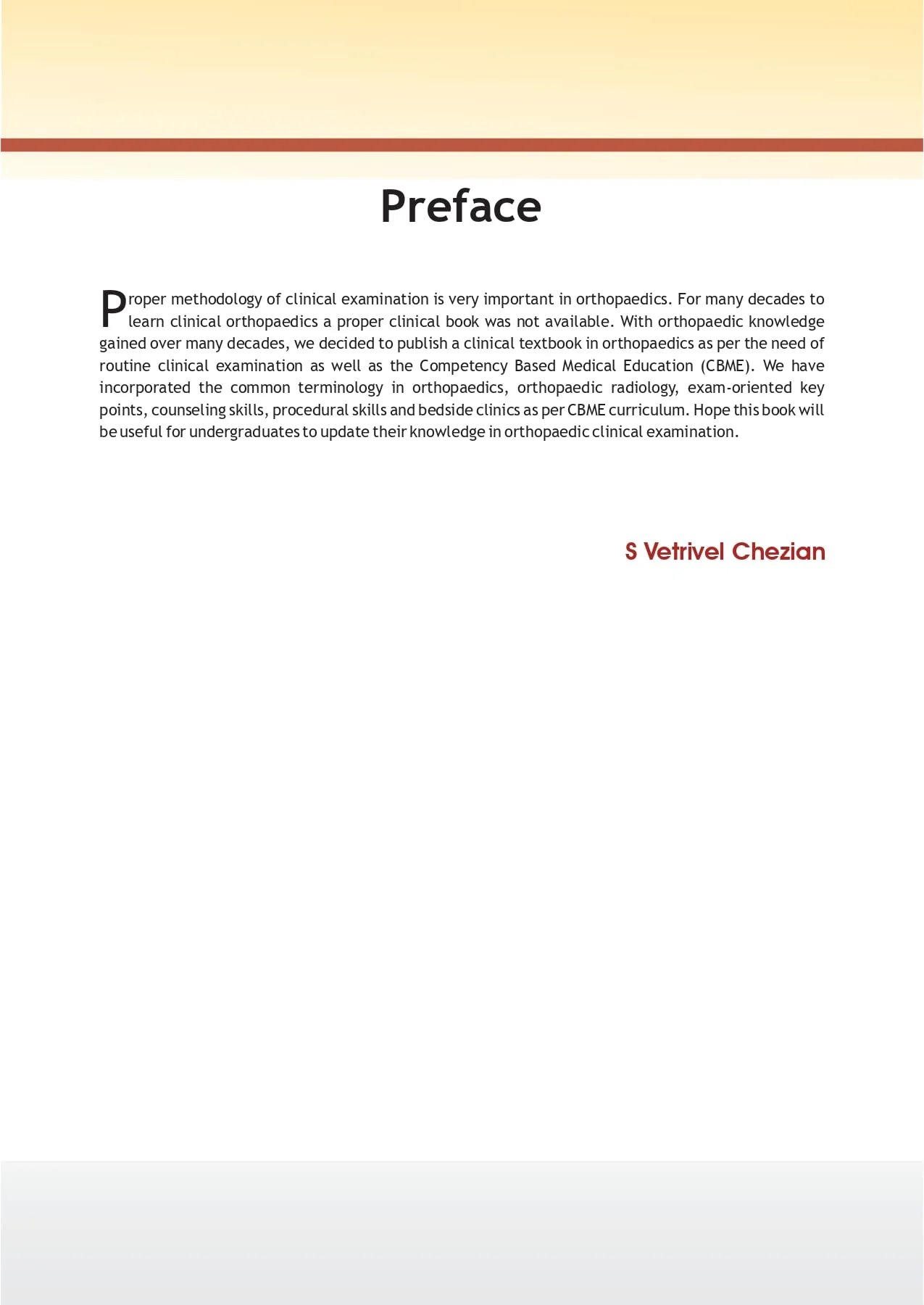 Preface

Proper methodology of clinical examination is very important in orthopaedics. For many decades to learn clinical orthopaedics a proper clinical book was not available. With orthopaedic knowledge gained over many decades, we decided to publish a clinical textbook in orthopaedics as per the need of routine clinical examination as well as the Competency Based Medical Education (CBME). We have incorporated the common terminology in orthopaedics, orthopaedic radiology, exam-oriented key points, counseling skills, procedural skills and bedside clinics as per CBME curriculum. Hope this book will be useful for undergraduates to update their knowledge in orthopaedic clinical examination.

S Vetrivel Chezian